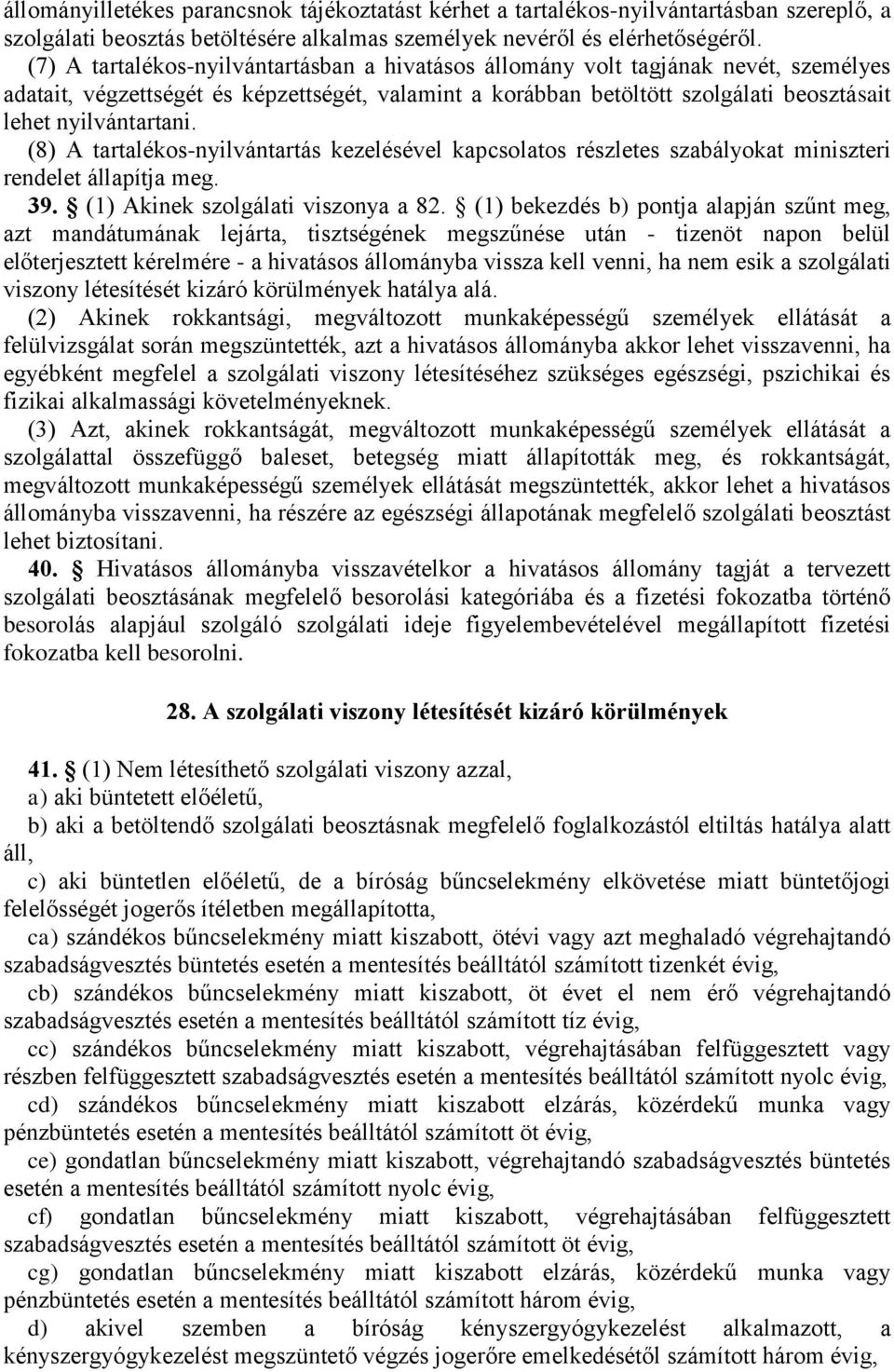 állományilletékes parancsnok tájékoztatást kérhet a tartalékos-nyilvántartásban szereplő, a szolgálati beosztás betöltésére alkalmas személyek nevéről és elérhetőségéről.

(7) A tartalékos-nyilvántartásban a hivatásos állomány volt tagjának nevét, személyes adatait, végzettségét és képzettségét, valamint a korábban betöltött szolgálati beosztásait lehet nyilvántartani.

(8) A tartalékos-nyilvántartás kezelésével kapcsolatos részletes szabályokat miniszteri rendelet állapítja meg.

39. § (1) Akinek szolgálati viszonya a 82. § (1) bekezdés b) pontja alapján szűnt meg, azt mandátumának lejárta, tisztségének megszűnése után - tizenöt napon belül előterjesztett kérelmére - a hivatásos állományba vissza kell venni, ha nem esik a szolgálati viszony létesítését kizáró körülmények hatálya alá.

(2) Akinek rokkantsági, megváltozott munkaképességű személyek ellátását a felülvizsgálat során megszüntették, azt a hivatásos állományba akkor lehet visszavenni, ha egyébként megfelel a szolgálati viszony létesítéséhez szükséges egészségi, pszichikai és fizikai alkalmassági követelményeknek.

(3) Azt, akinek rokkantságát, megváltozott munkaképességű személyek ellátását a szolgálattal összefüggő baleset, betegség miatt állapították meg, és rokkantságát, megváltozott munkaképességű személyek ellátását megszüntették, akkor lehet a hivatásos állományba visszavenni, ha részére az egészségi állapotának megfelelő szolgálati beosztást lehet biztosítani.

40. § Hivatásos állományba visszavételkor a hivatásos állomány tagját a tervezett szolgálati beosztásának megfelelő besorolási kategóriába és a fizetési fokozatba történő besorolás alapjául szolgáló szolgálati ideje figyelembevételével megállapított fizetési fokozatba kell besorolni.

28. A szolgálati viszony létesítését kizáró körülmények

41. § (1) Nem létesíthető szolgálati viszony azzal,

a) aki büntetett előéletű,

b) aki a betöltendő szolgálati beosztásnak megfelelő foglalkozástól eltiltás hatálya alatt áll,

c) aki büntetlen előéletű, de a bíróság bűncselekmény elkövetése miatt büntetőjogi felelősségét jogerős ítéletben megállapította,

ca) szándékos bűncselekmény miatt kiszabott, ötévi vagy azt meghaladó végrehajtandó szabadságvesztés büntetés esetén a mentesítés beálltától számított tizenkét évig,

cb) szándékos bűncselekmény miatt kiszabott, öt évet el nem érő végrehajtandó szabadságvesztés esetén a mentesítés beálltától számított tíz évig,

cc) szándékos bűncselekmény miatt kiszabott, végrehajtásában felfüggesztett vagy részben felfüggesztett szabadságvesztés esetén a mentesítés beálltától számított nyolc évig,

cd) szándékos bűncselekmény miatt kiszabott elzárás, közérdekű munka vagy pénzbüntetés esetén a mentesítés beálltától számított öt évig,

ce) gondatlan bűncselekmény miatt kiszabott, végrehajtandó szabadságvesztés büntetés esetén a mentesítés beálltától számított nyolc évig,

cf) gondatlan bűncselekmény miatt kiszabott, végrehajtásában felfüggesztett szabadságvesztés esetén a mentesítés beálltától számított öt évig,

cg) gondatlan bűncselekmény miatt kiszabott elzárás, közérdekű munka vagy pénzbüntetés esetén a mentesítés beálltától számított három évig,

d) akivel szemben a bíróság kényszergyógykezelést alkalmazott, a kényszergyógykezelést megszüntető végzés jogerőre emelkedésétől számított három évig,